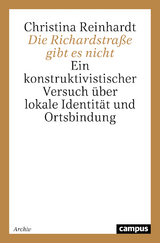 Christina Reinhardt
Die Richardstraße gibt es nicht
Ein konstruktivistischer Versuch über lokale Identität und Ortsbindung

Archiv

campus